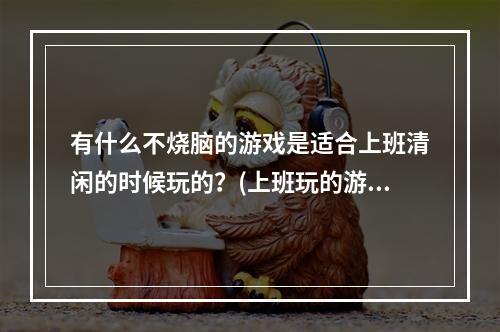 有什么不烧脑的游戏是适合上班清闲的时候玩的？(上班玩的游...